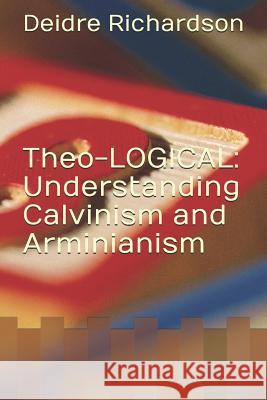 Deidre Richardson

Theo-LOGICAL: Understanding Calvinism and Arminianism

Kraina Książek